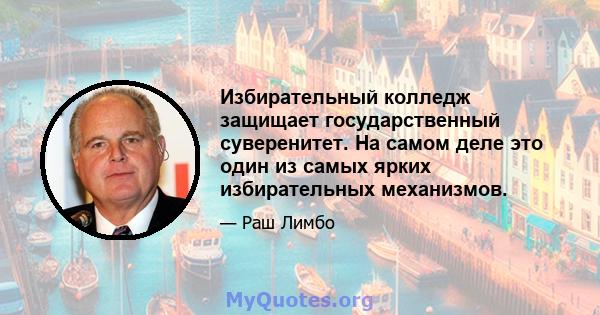 Избирательный колледж защищает государственный суверенитет. На самом деле это один из самых ярких избирательных механизмов.

— Раш Лимбо

MyQuotes.org